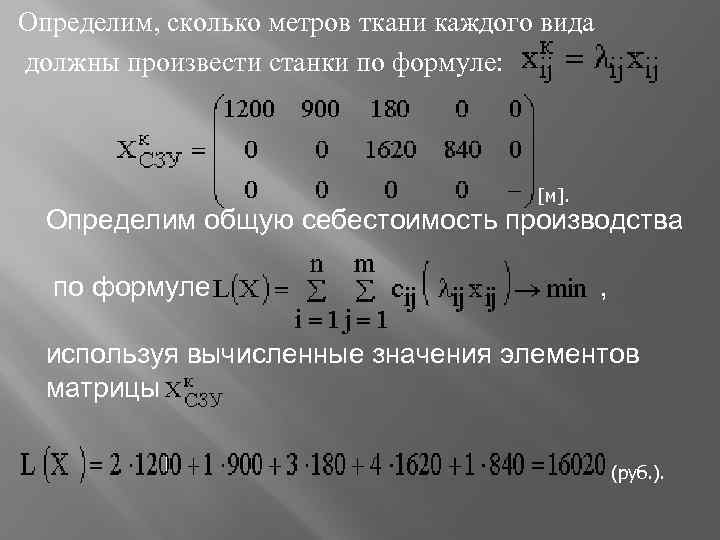 Определим, сколько метров ткани каждого вида должны произвести станки по формуле: $x_{ij}^{к} = \lambda_{ij} x_{ij}$

$X_{СЗУ}^{к} = \begin{pmatrix} 1200 & 900 & 180 & 0 & 0 \\ 0 & 0 & 1620 & 840 & 0 \\ 0 & 0 & 0 & 0 & - \end{pmatrix}$ [м].

Определим общую себестоимость производства

по формуле $L(X) = \sum_{i=1}^{n} \sum_{j=1}^{m} c_{ij} \left( \lambda_{ij} x_{ij} \right) \to \min$ ,

используя вычисленные значения элементов матрицы $X_{СЗУ}^{к}$

$L(X) = 2 \cdot 1200 + 1 \cdot 900 + 3 \cdot 180 + 4 \cdot 1620 + 1 \cdot 840 = 16020$ (руб.).